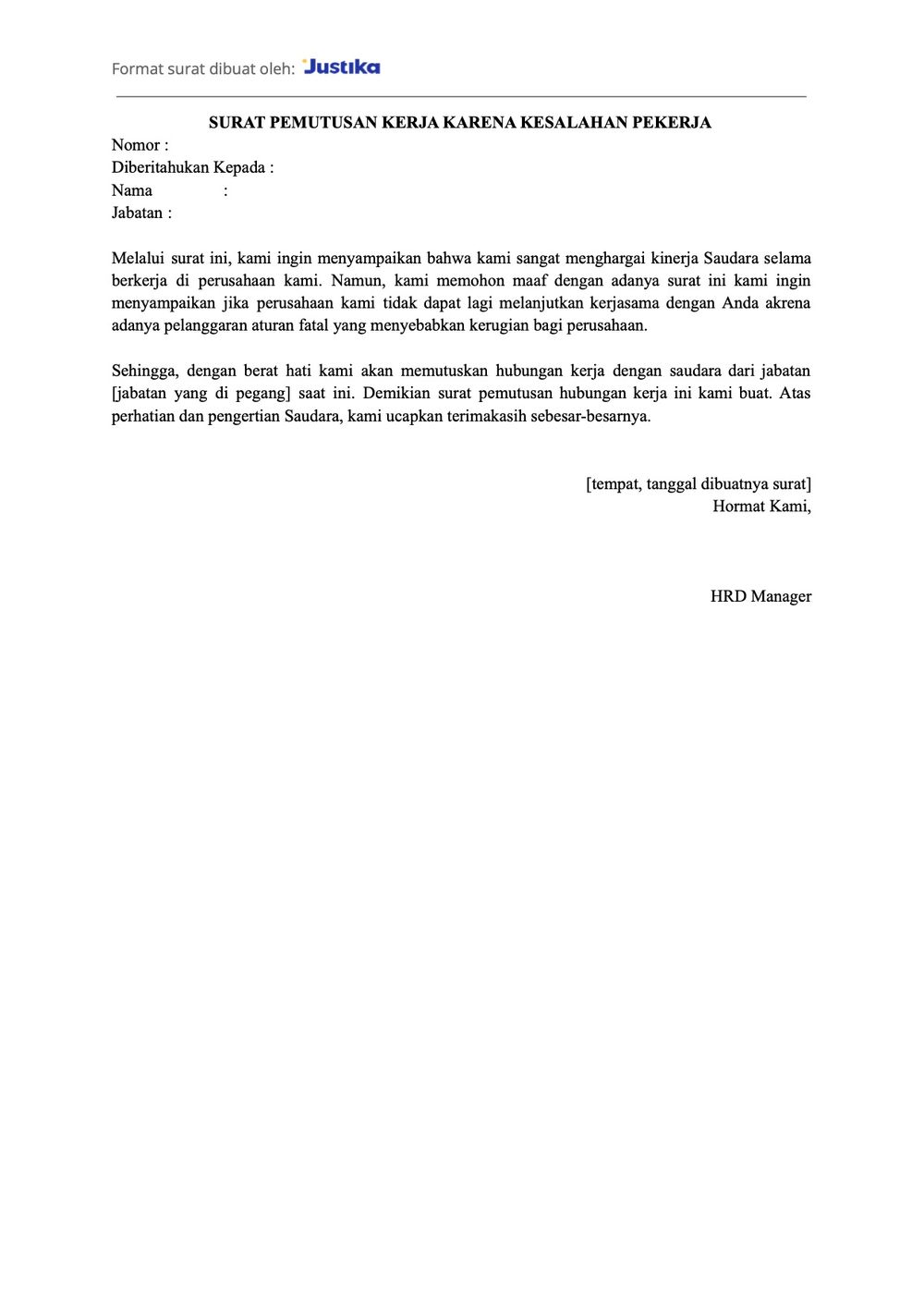 Format surat dibuat oleh: Justika

SURAT PEMUTUSAN KERJA KARENA KESALAHAN PEKERJA
Nomor :
Diberitahukan Kepada :
Nama :
Jabatan :

Melalui surat ini, kami ingin menyampaikan bahwa kami sangat menghargai kinerja Saudara selama berkerja di perusahaan kami. Namun, kami memohon maaf dengan adanya surat ini kami ingin menyampaikan jika perusahaan kami tidak dapat lagi melanjutkan kerjasama dengan Anda akrena adanya pelanggaran aturan fatal yang menyebabkan kerugian bagi perusahaan.

Sehingga, dengan berat hati kami akan memutuskan hubungan kerja dengan saudara dari jabatan [jabatan yang di pegang] saat ini. Demikian surat pemutusan hubungan kerja ini kami buat. Atas perhatian dan pengertian Saudara, kami ucapkan terimakasih sebesar-besarnya.

[tempat, tanggal dibuatnya surat]
Hormat Kami,

HRD Manager